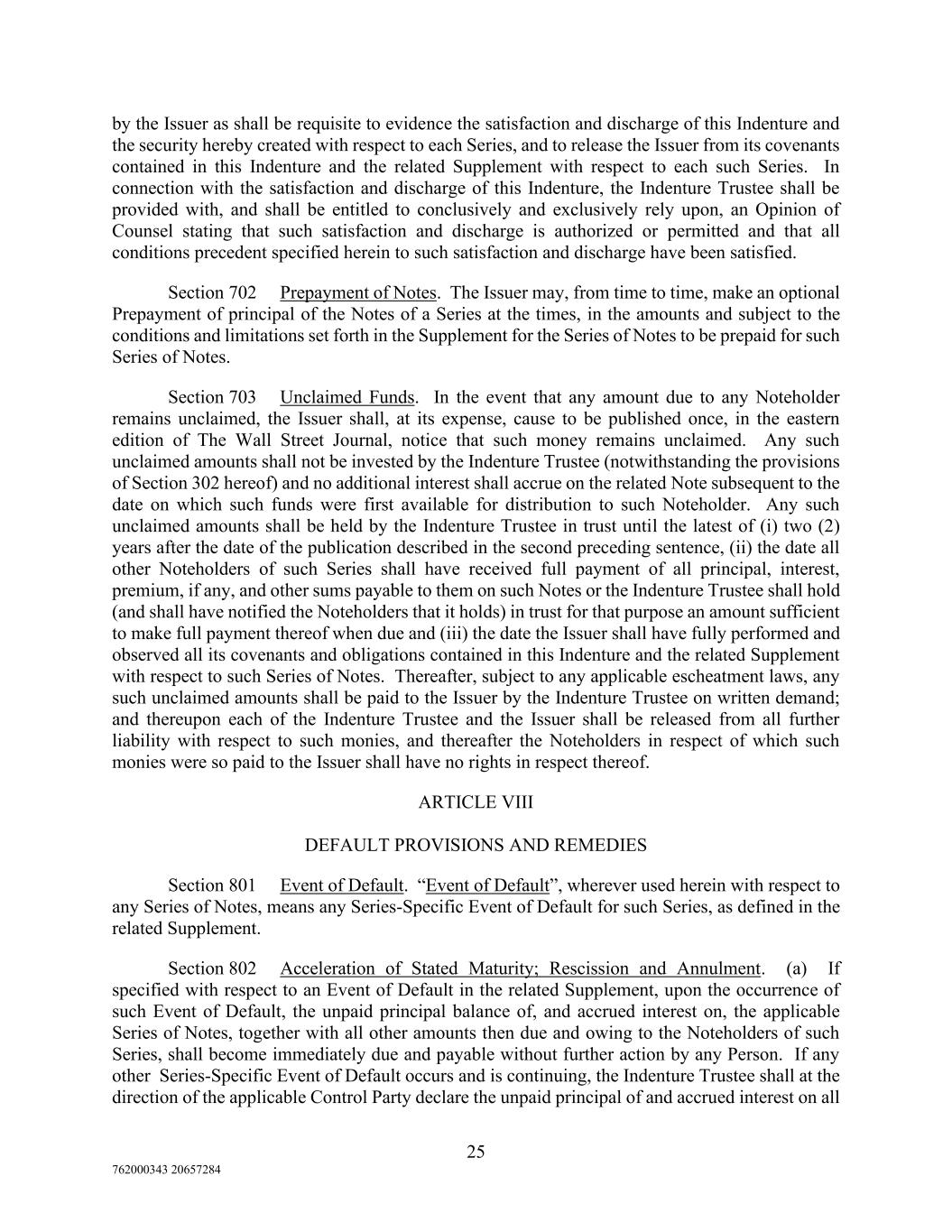 by the Issuer as shall be requisite to evidence the satisfaction and discharge of this Indenture and the security hereby created with respect to each Series, and to release the Issuer from its covenants contained in this Indenture and the related Supplement with respect to each such Series. In connection with the satisfaction and discharge of this Indenture, the Indenture Trustee shall be provided with, and shall be entitled to conclusively and exclusively rely upon, an Opinion of Counsel stating that such satisfaction and discharge is authorized or permitted and that all conditions precedent specified herein to such satisfaction and discharge have been satisfied.

Section 702 Prepayment of Notes. The Issuer may, from time to time, make an optional Prepayment of principal of the Notes of a Series at the times, in the amounts and subject to the conditions and limitations set forth in the Supplement for the Series of Notes to be prepaid for such Series of Notes.

Section 703 Unclaimed Funds. In the event that any amount due to any Noteholder remains unclaimed, the Issuer shall, at its expense, cause to be published once, in the eastern edition of The Wall Street Journal, notice that such money remains unclaimed. Any such unclaimed amounts shall not be invested by the Indenture Trustee (notwithstanding the provisions of Section 302 hereof) and no additional interest shall accrue on the related Note subsequent to the date on which such funds were first available for distribution to such Noteholder. Any such unclaimed amounts shall be held by the Indenture Trustee in trust until the latest of (i) two (2) years after the date of the publication described in the second preceding sentence, (ii) the date all other Noteholders of such Series shall have received full payment of all principal, interest, premium, if any, and other sums payable to them on such Notes or the Indenture Trustee shall hold (and shall have notified the Noteholders that it holds) in trust for that purpose an amount sufficient to make full payment thereof when due and (iii) the date the Issuer shall have fully performed and observed all its covenants and obligations contained in this Indenture and the related Supplement with respect to such Series of Notes. Thereafter, subject to any applicable escheatment laws, any such unclaimed amounts shall be paid to the Issuer by the Indenture Trustee on written demand; and thereupon each of the Indenture Trustee and the Issuer shall be released from all further liability with respect to such monies, and thereafter the Noteholders in respect of which such monies were so paid to the Issuer shall have no rights in respect thereof.

ARTICLE VIII

DEFAULT PROVISIONS AND REMEDIES

Section 801 Event of Default. “Event of Default”, wherever used herein with respect to any Series of Notes, means any Series-Specific Event of Default for such Series, as defined in the related Supplement.

Section 802 Acceleration of Stated Maturity; Rescission and Annulment. (a) If specified with respect to an Event of Default in the related Supplement, upon the occurrence of such Event of Default, the unpaid principal balance of, and accrued interest on, the applicable Series of Notes, together with all other amounts then due and owing to the Noteholders of such Series, shall become immediately due and payable without further action by any Person. If any other Series-Specific Event of Default occurs and is continuing, the Indenture Trustee shall at the direction of the applicable Control Party declare the unpaid principal of and accrued interest on all

25

762000343 20657284